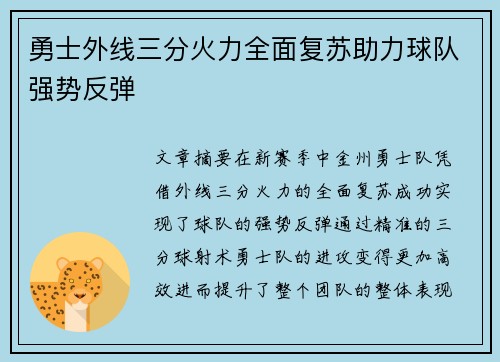 勇士外线三分火力全面复苏助力球队强势反弹

文章摘要在新赛季中金州勇士队凭借外线三分火力的全面复苏成功实现了球队的强势反弹通过精准的三分球射术勇士队的进攻变得更加高效进而提升了整个团队的整体表现